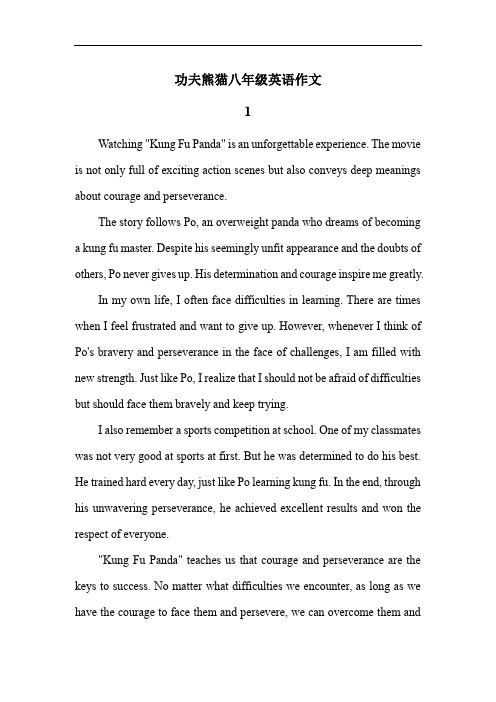 功夫熊猫八年级英语作文

1

Watching "Kung Fu Panda" is an unforgettable experience. The movie is not only full of exciting action scenes but also conveys deep meanings about courage and perseverance.

The story follows Po, an overweight panda who dreams of becoming a kung fu master. Despite his seemingly unfit appearance and the doubts of others, Po never gives up. His determination and courage inspire me greatly.

In my own life, I often face difficulties in learning. There are times when I feel frustrated and want to give up. However, whenever I think of Po's bravery and perseverance in the face of challenges, I am filled with new strength. Just like Po, I realize that I should not be afraid of difficulties but should face them bravely and keep trying.

I also remember a sports competition at school. One of my classmates was not very good at sports at first. But he was determined to do his best. He trained hard every day, just like Po learning kung fu. In the end, through his unwavering perseverance, he achieved excellent results and won the respect of everyone.

"Kung Fu Panda" teaches us that courage and perseverance are the keys to success. No matter what difficulties we encounter, as long as we have the courage to face them and persevere, we can overcome them and